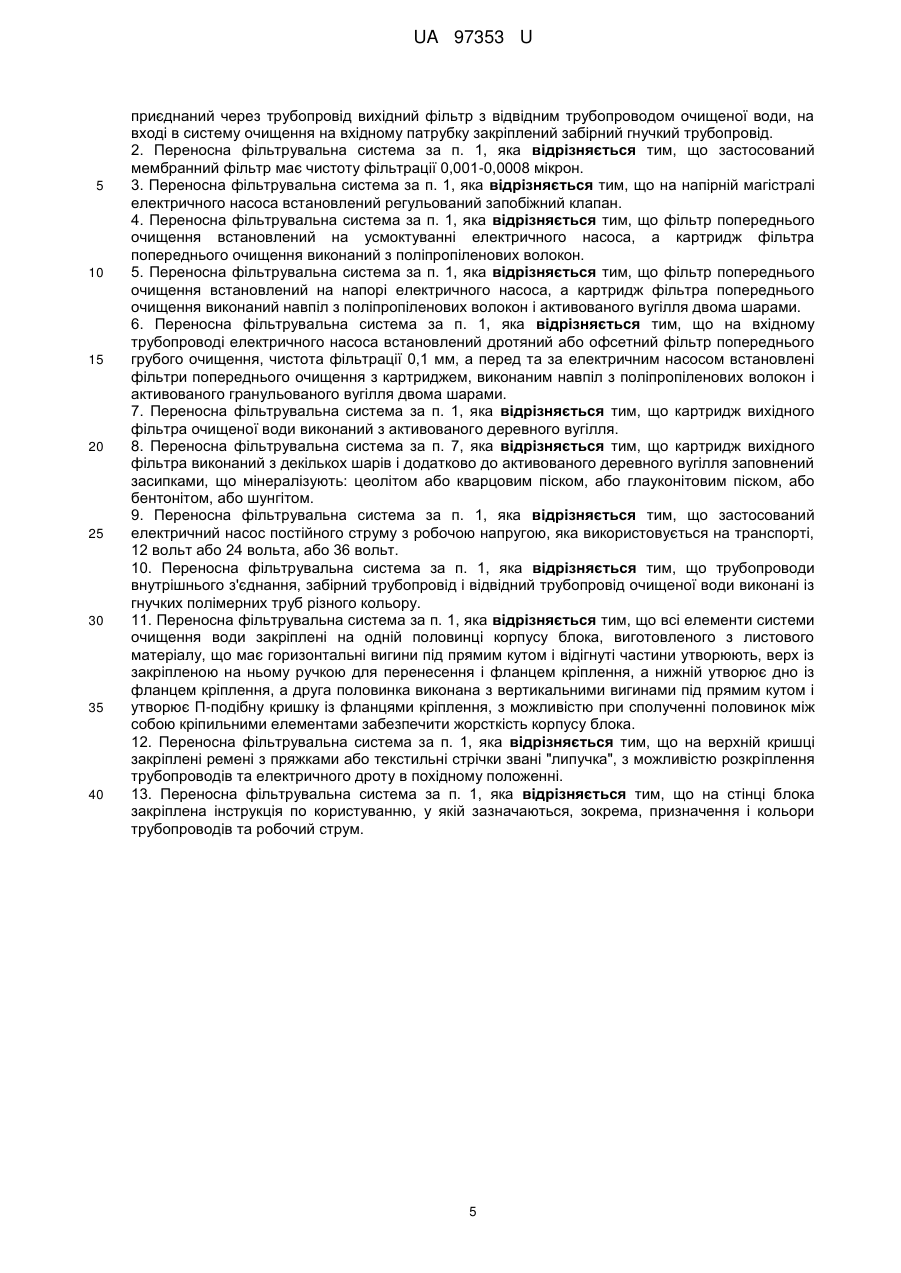 UA 97353 U

приєднаний через трубопровід вихідний фільтр з відвідним трубопроводом очищеної води, на вході в систему очищення на вхідному патрубку закріплений забірний гнучкий трубопровід.

2. Переносна фільтрувальна система за п. 1, яка відрізняється тим, що застосований мембранний фільтр має чистоту фільтрації 0,001-0,0008 мікрон.

5 3. Переносна фільтрувальна система за п. 1, яка відрізняється тим, що на напірній магістралі електричного насоса встановлений регульований запобіжний клапан.

4. Переносна фільтрувальна система за п. 1, яка відрізняється тим, що фільтр попереднього очищення встановлений на усмоктуванні електричного насоса, а картридж фільтра попереднього очищення виконаний з поліпропіленових волокон.

10 5. Переносна фільтрувальна система за п. 1, яка відрізняється тим, що фільтр попереднього очищення встановлений на напорі електричного насоса, а картридж фільтра попереднього очищення виконаний навпіл з поліпропіленових волокон і активованого вугілля двома шарами.

6. Переносна фільтрувальна система за п. 1, яка відрізняється тим, що на вхідному трубопроводі електричного насоса встановлений дротяний або офсетний фільтр попереднього

15 грубого очищення, чистота фільтрації 0,1 мм, а перед та за електричним насосом встановлені фільтри попереднього очищення з картриджем, виконаним навпіл з поліпропіленових волокон і активованого гранульованого вугілля двома шарами.

7. Переносна фільтрувальна система за п. 1, яка відрізняється тим, що картридж вихідного фільтра очищеної води виконаний з активованого деревного вугілля.

20 8. Переносна фільтрувальна система за п. 7, яка відрізняється тим, що картридж вихідного фільтра виконаний з декількох шарів і додатково до активованого деревного вугілля заповнений засипками, що мінералізують: цеолітом або кварцовим піском, або глауконітовим піском, або бентонітом, або шунгітом.

9. Переносна фільтрувальна система за п. 1, яка відрізняється тим, що застосований

25 електричний насос постійного струму з робочою напругою, яка використовується на транспорті, 12 вольт або 24 вольта, або 36 вольт.

10. Переносна фільтрувальна система за п. 1, яка відрізняється тим, що трубопроводи внутрішнього з'єднання, забірний трубопровід і відвідний трубопровід очищеної води виконані із гнучких полімерних труб різного кольору.

30 11. Переносна фільтрувальна система за п. 1, яка відрізняється тим, що всі елементи системи очищення води закріплені на одній половинці корпусу блока, виготовленого з листового матеріалу, що має горизонтальні вигини під прямим кутом і відігнуті частини утворюють, верх із закріпленою на ньому ручкою для перенесення і фланцем кріплення, а нижній утворює дно із фланцем кріплення, а друга половинка виконана з вертикальними вигинами під прямим кутом і

35 утворює П-подібну кришку із фланцями кріплення, з можливістю при сполученні половинок між собою кріпильними елементами забезпечити жорсткість корпусу блока.

12. Переносна фільтрувальна система за п. 1, яка відрізняється тим, що на верхній кришці закріплені ремені з пряжками або текстильні стрічки звані "липучка", з можливістю розкріплення трубопроводів та електричного дроту в похідному положенні.

40 13. Переносна фільтрувальна система за п. 1, яка відрізняється тим, що на стінці блока закріплена інструкція по користуванню, у якій зазначаються, зокрема, призначення і кольори трубопроводів та робочий струм.

5